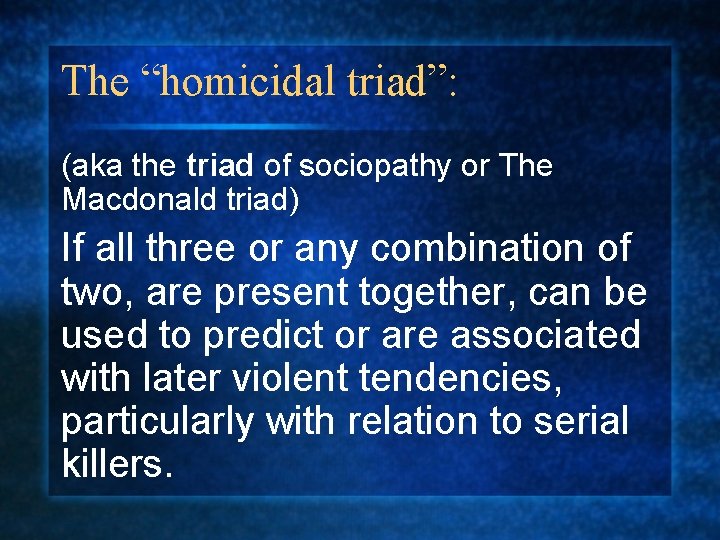 The “homicidal triad”:

(aka the triad of sociopathy or The Macdonald triad)

If all three or any combination of two, are present together, can be used to predict or are associated with later violent tendencies, particularly with relation to serial killers.